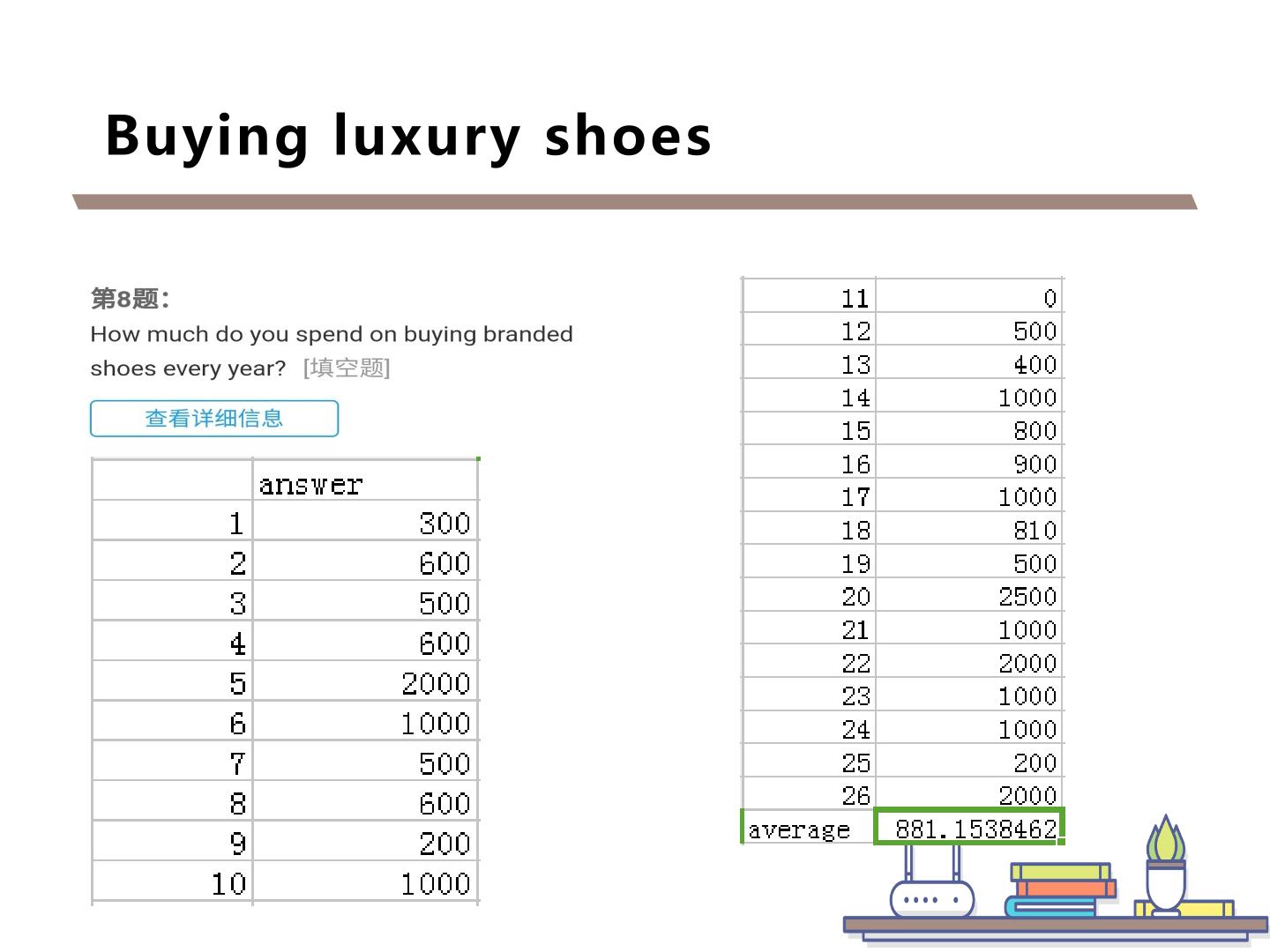 Buying luxury shoes

第8题:
How much do you spend on buying branded shoes every year? [填空题]

查看详细信息

|  | answer |
|---|---|
| 1 | 300 |
| 2 | 600 |
| 3 | 500 |
| 4 | 600 |
| 5 | 2000 |
| 6 | 1000 |
| 7 | 500 |
| 8 | 600 |
| 9 | 200 |
| 10 | 1000 |

| 11 | 0 |
|---|---|
| 12 | 500 |
| 13 | 400 |
| 14 | 1000 |
| 15 | 800 |
| 16 | 900 |
| 17 | 1000 |
| 18 | 810 |
| 19 | 500 |
| 20 | 2500 |
| 21 | 1000 |
| 22 | 2000 |
| 23 | 1000 |
| 24 | 1000 |
| 25 | 200 |
| 26 | 2000 |
| average | 881.1538462 |